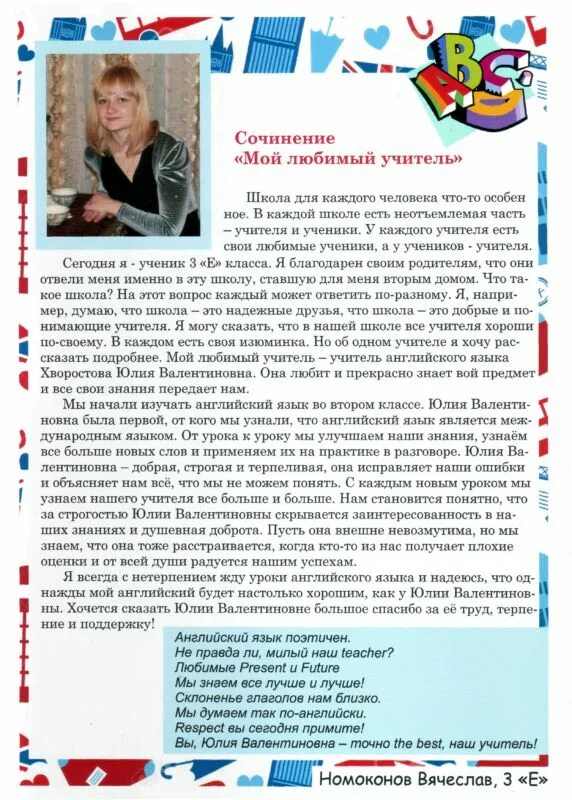 ABC

Сочинение
«Мой любимый учитель»

Школа для каждого человека что-то особенное. В каждой школе есть неотъемлемая часть – учителя и ученики. У каждого учителя есть свои любимые ученики, а у учеников - учителя.

Сегодня я - ученик 3 «Е» класса. Я благодарен своим родителям, что они отвели меня именно в эту школу, ставшую для меня вторым домом. Что такое школа? На этот вопрос каждый может ответить по-разному. Я, например, думаю, что школа – это надежные друзья, что школа – это добрые и понимающие учителя. Я могу сказать, что в нашей школе все учителя хороши по-своему. В каждом есть своя изюминка. Но об одном учителе я хочу рассказать подробнее. Мой любимый учитель – учитель английского языка Хворостова Юлия Валентиновна. Она любит и прекрасно знает вой предмет и все свои знания передает нам.

Мы начали изучать английский язык во втором классе. Юлия Валентиновна была первой, от кого мы узнали, что английский язык является международным языком. От урока к уроку мы улучшаем наши знания, узнаём все больше новых слов и применяем их на практике в разговоре. Юлия Валентиновна – добрая, строгая и терпеливая, она исправляет наши ошибки и объясняет нам всё, что мы не можем понять. С каждым новым уроком мы узнаем нашего учителя все больше и больше. Нам становится понятно, что за строгостью Юлии Валентиновны скрывается заинтересованность в наших знаниях и душевная доброта. Пусть она внешне невозмутима, но мы знаем, что она тоже расстраивается, когда кто-то из нас получает плохие оценки и от всей души радуется нашим успехам.

Я всегда с нетерпением жду уроки английского языка и надеюсь, что однажды мой английский будет настолько хорошим, как у Юлии Валентиновны. Хочется сказать Юлии Валентиновне большое спасибо за её труд, терпение и поддержку!

Английский язык поэтичен.
Не правда ли, милый наш teacher?
Любимые Present и Future
Мы знаем все лучше и лучше!
Склоненье глаголов нам близко.
Мы думаем так по-английски.
Respect вы сегодня примите!
Вы, Юлия Валентиновна – точно the best, наш учитель!

Номоконов Вячеслав, 3 «Е»